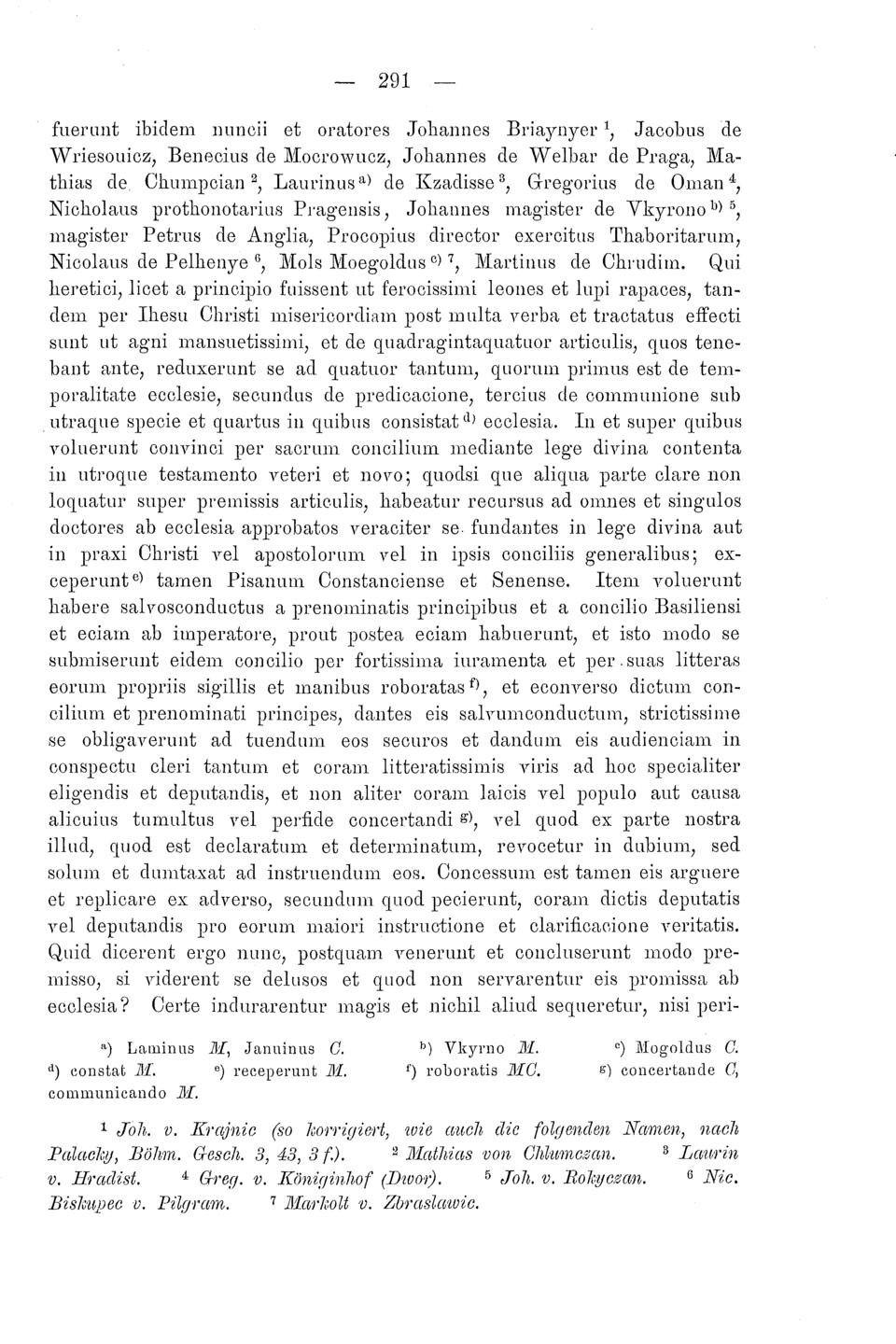 — 291 —

fuerunt ibidem nuncii et oratores Johannes Briaynyer $^1$, Jacobus de Wriesouicz, Benecius de Mocrowucz, Johannes de Welbar de Praga, Mathias de Chumpcian $^2$, Laurinus $^{a)}$ de Kzadisse $^3$, Gregorius de Oman $^4$, Nicholaus prothonotarius Pragensis, Johannes magister de Vkyrono $^{b)}$ $^5$, magister Petrus de Anglia, Procopius director exercitus Thaboritarum, Nicolaus de Pelhenye $^6$, Mols Moegoldus $^{c)}$ $^7$, Martinus de Chrudim. Qui heretici, licet a principio fuissent ut ferocissimi leones et lupi rapaces, tandem per Ihesu Christi misericordiam post multa verba et tractatus effecti sunt ut agni mansuetissimi, et de quadragintaquatuor articulis, quos tenebant ante, reduxerunt se ad quatuor tantum, quorum primus est de temporalitate ecclesie, secundus de predicacione, tercius de communione sub utraque specie et quartus in quibus consistat $^{d)}$ ecclesia. In et super quibus voluerunt convinci per sacrum concilium mediante lege divina contenta in utroque testamento veteri et novo; quodsi que aliqua parte clare non loquatur super premissis articulis, habeatur recursus ad omnes et singulos doctores ab ecclesia approbatos veraciter se fundantes in lege divina aut in praxi Christi vel apostolorum vel in ipsis conciliis generalibus; exceperunt $^{e)}$ tamen Pisanum Constanciense et Senense. Item voluerunt habere salvosconductus a prenominatis principibus et a concilio Basiliensi et eciam ab imperatore, prout postea eciam habuerunt, et isto modo se submiserunt eidem concilio per fortissima iuramenta et per suas litteras eorum propriis sigillis et manibus roboratas $^{f)}$, et econverso dictum concilium et prenominati principes, dantes eis salvumconductum, strictissime se obligaverunt ad tuendum eos securos et dandum eis audienciam in conspectu cleri tantum et coram litteratissimis viris ad hoc specialiter eligendis et deputandis, et non aliter coram laicis vel populo aut causa alicuius tumultus vel perfide concertandi $^{g)}$, vel quod ex parte nostra illud, quod est declaratum et determinatum, revocetur in dubium, sed solum et dumtaxat ad instruendum eos. Concessum est tamen eis arguere et replicare ex adverso, secundum quod pecierunt, coram dictis deputatis vel deputandis pro eorum maiori instructione et clarificacione veritatis. Quid dicerent ergo nunc, postquam venerunt et concluserunt modo premisso, si viderent se delusos et quod non servarentur eis promissa ab ecclesia? Certe indurarentur magis et nichil aliud sequeretur, nisi peri-

$^{a)}$ Laminus M, Januinus C. $^{b)}$ Vkyrno M. $^{c)}$ Mogoldus C. $^{d)}$ constat M. $^{e)}$ receperunt M. $^{f)}$ roboratis MC. $^{g)}$ concertande C, communicando M.

$^1$ Joh. v. Krajnic (so korrigiert, wie auch die folgenden Namen, nach Palacky, Böhm. Gesch. 3, 43, 3 f.). $^2$ Mathias von Chlumczan. $^3$ Laurin v. Hradist. $^4$ Greg. v. Königinhof (Dwor). $^5$ Joh. v. Rokyczan. $^6$ Nic. Biskupec v. Pilgram. $^7$ Markolt v. Zbraslawic.